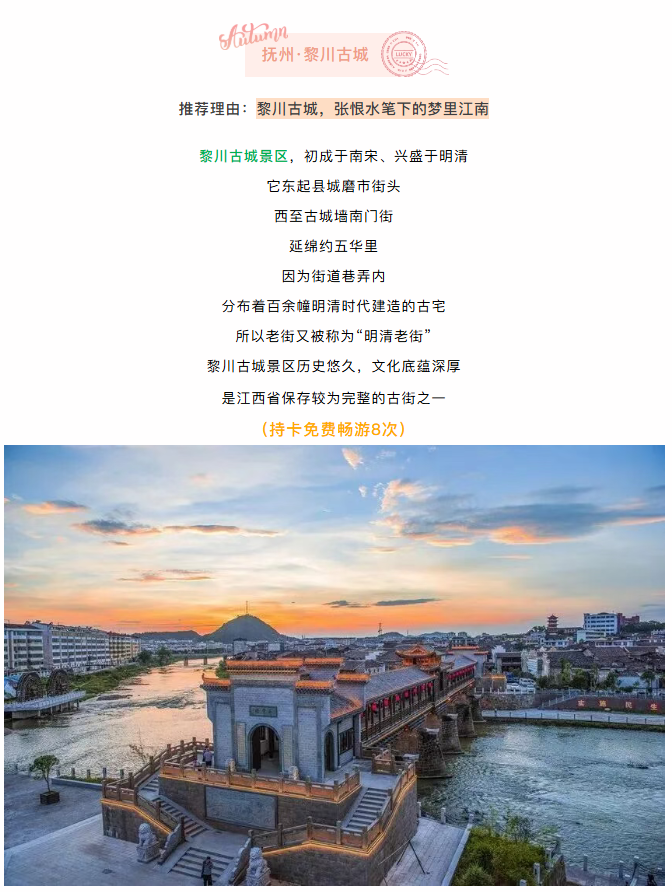 Autumn
抚州·黎川古城
LUCKY

推荐理由：黎川古城，张恨水笔下的梦里江南

黎川古城景区，初成于南宋、兴盛于明清
它东起县城磨市街头
西至古城墙南门街
延绵约五华里
因为街道巷弄内
分布着百余幢明清时代建造的古宅
所以老街又被称为“明清老街”
黎川古城景区历史悠久，文化底蕴深厚
是江西省保存较为完整的古街之一
（持卡免费畅游8次）